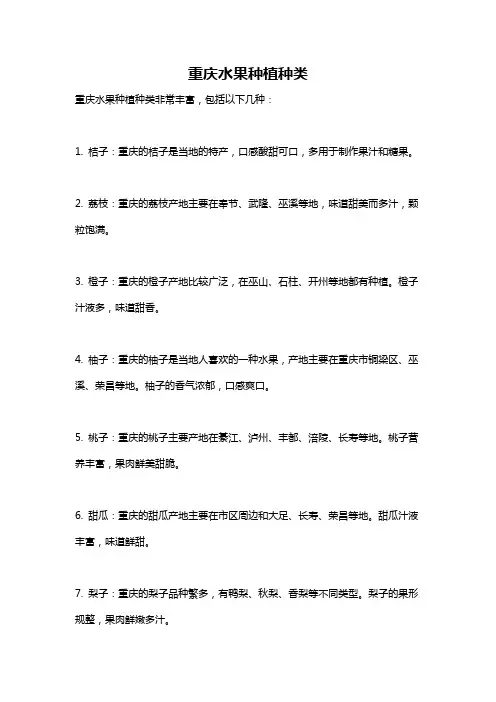 重庆水果种植种类

重庆水果种植种类非常丰富，包括以下几种：

1. 桔子：重庆的桔子是当地的特产，口感酸甜可口，多用于制作果汁和糖果。

2. 荔枝：重庆的荔枝产地主要在奉节、武隆、巫溪等地，味道甜美而多汁，颗粒饱满。

3. 橙子：重庆的橙子产地比较广泛，在巫山、石柱、开州等地都有种植。橙子汁液多，味道甜香。

4. 柚子：重庆的柚子是当地人喜欢的一种水果，产地主要在重庆市铜梁区、巫溪、荣昌等地。柚子的香气浓郁，口感爽口。

5. 桃子：重庆的桃子主要产地在綦江、泸州、丰都、涪陵、长寿等地。桃子营养丰富，果肉鲜美甜脆。

6. 甜瓜：重庆的甜瓜产地主要在市区周边和大足、长寿、荣昌等地。甜瓜汁液丰富，味道鲜甜。

7. 梨子：重庆的梨子品种繁多，有鸭梨、秋梨、香梨等不同类型。梨子的果形规整，果肉鲜嫩多汁。